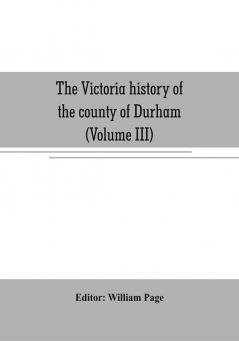 The Victoria history of the county of Durham (Volume III)

Editor: William Page